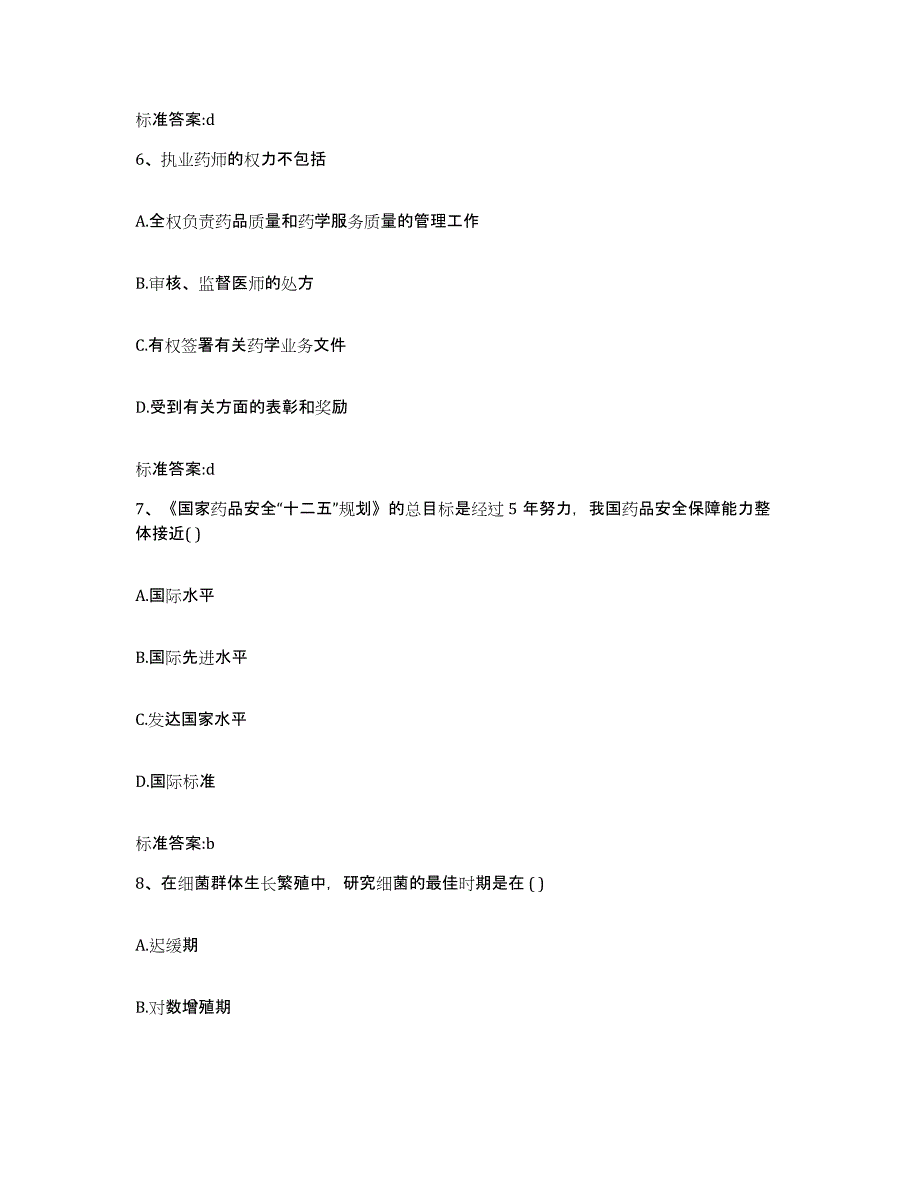 标准答案:d

6、执业药师的权力不包括

A.全权负责药品质量和药学服务质量的管理工作

B.审核、监督医师的处方

C.有权签署有关药学业务文件

D.受到有关方面的表彰和奖励

标准答案:d

7、《国家药品安全“十二五”规划》的总目标是经过 5 年努力，我国药品安全保障能力整体接近( )

A.国际水平

B.国际先进水平

C.发达国家水平

D.国际标准

标准答案:b

8、在细菌群体生长繁殖中，研究细菌的最佳时期是在 ( )

A.迟缓期

B.对数增殖期